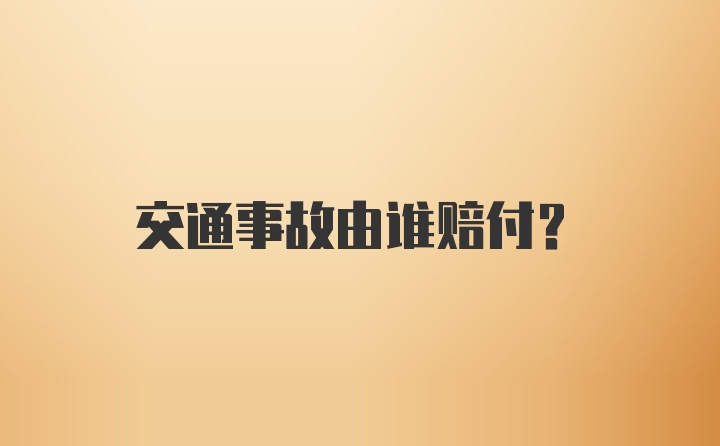 交通事故由谁赔付？